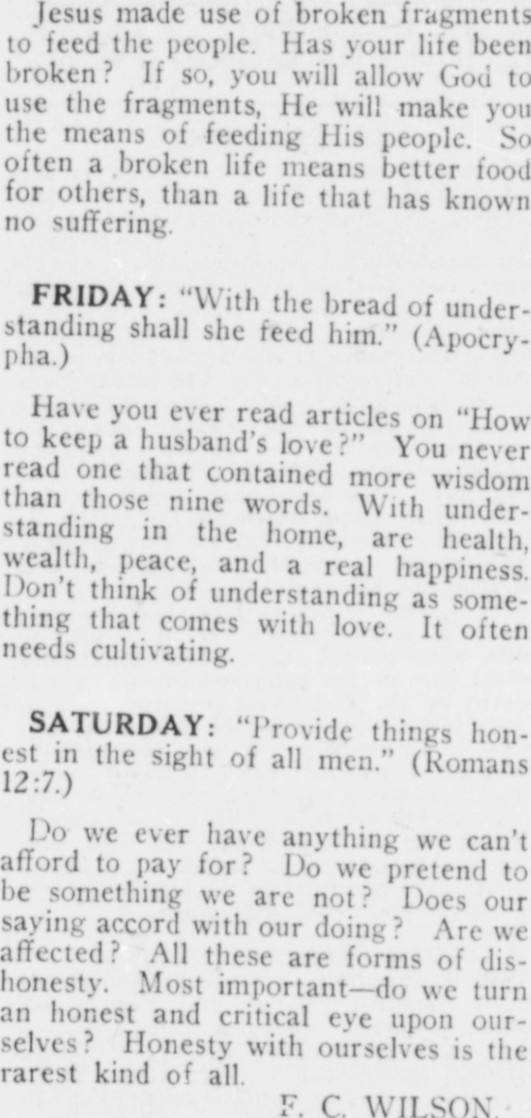 Jesus made use of broken fragments to feed the people. Has your life been broken? If so, you will allow God to use the fragments, He will make you the means of feeding His people. So often a broken life means better food for others, than a life that has known no suffering.

FRIDAY: "With the bread of understanding shall she feed him." (Apocrypha.)

Have you ever read articles on "How to keep a husband's love?" You never read one that contained more wisdom than those nine words. With understanding in the home, are health, wealth, peace, and a real happiness. Don't think of understanding as something that comes with love. It often needs cultivating.

SATURDAY: "Provide things honest in the sight of all men." (Romans 12:7.)

Do we ever have anything we can't afford to pay for? Do we pretend to be something we are not? Does our saying accord with our doing? Are we affected? All these are forms of dishonesty. Most important—do we turn an honest and critical eye upon ourselves? Honesty with ourselves is the rarest kind of all.

F. C. WILSON.